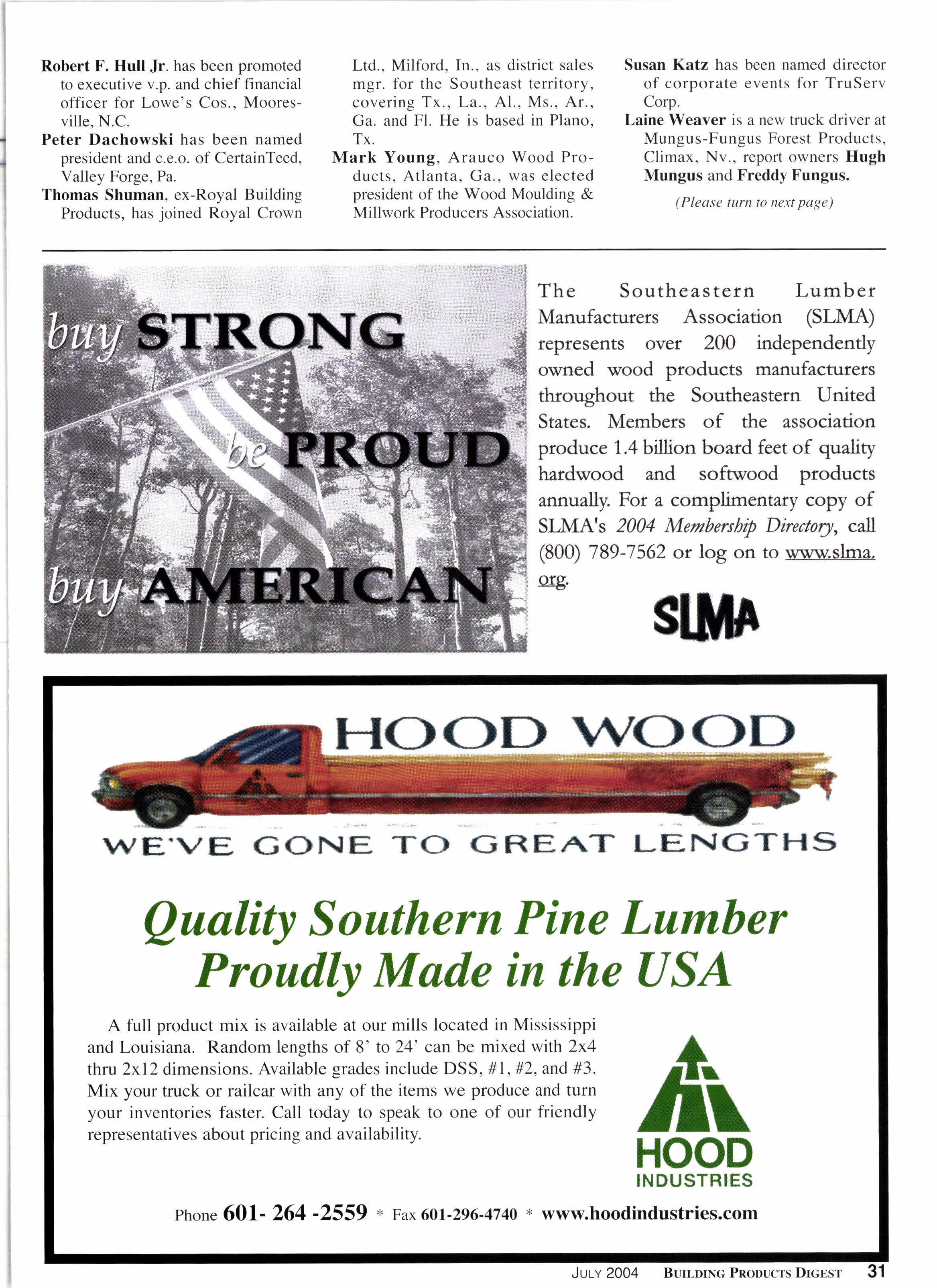 Robert F. Hull Jr. has been promoted to executive v.p. and chief financial officer for Lowe's Cos., Mooresville, N.C.

Peter Dachowski has been named president and c.e.o. of CertainTeed, Valley Forge, Pa.

Thomas Shuman, ex-Royal Building Products, has joined Royal Crown Ltd., Milford, In., as district sales mgr. for the Southeast territory, covering Tx., La., Al., Ms., Ar., Ga. and Fl. He is based in Plano, Tx.

Mark Young, Arauco Wood Products, Atlanta, Ga., was elected president of the Wood Moulding & Millwork Producers Association.

Susan Katz has been named director of corporate events for TruServ Corp.

Laine Weaver is a new truck driver at Mungus-Fungus Forest Products, Climax, Nv., report owners Hugh Mungus and Freddy Fungus.

(Please turn to next page)

buy STRONG

be PROUD

buy AMERICAN

The Southeastern Lumber Manufacturers Association (SLMA) represents over 200 independently owned wood products manufacturers throughout the Southeastern United States. Members of the association produce 1.4 billion board feet of quality hardwood and softwood products annually. For a complimentary copy of SLMA's 2004 Membership Directory, call (800) 789-7562 or log on to www.slma.org.

SLMA

HOOD WOOD

WE'VE GONE TO GREAT LENGTHS

Quality Southern Pine Lumber Proudly Made in the USA

A full product mix is available at our mills located in Mississippi and Louisiana. Random lengths of 8' to 24' can be mixed with 2x4 thru 2x12 dimensions. Available grades include DSS, #1, #2, and #3. Mix your truck or railcar with any of the items we produce and turn your inventories faster. Call today to speak to one of our friendly representatives about pricing and availability.

HOOD INDUSTRIES

Phone 601- 264 -2559 * Fax 601-296-4740 * www.hoodindustries.com

JULY 2004 BUILDING PRODUCTS DIGEST 31